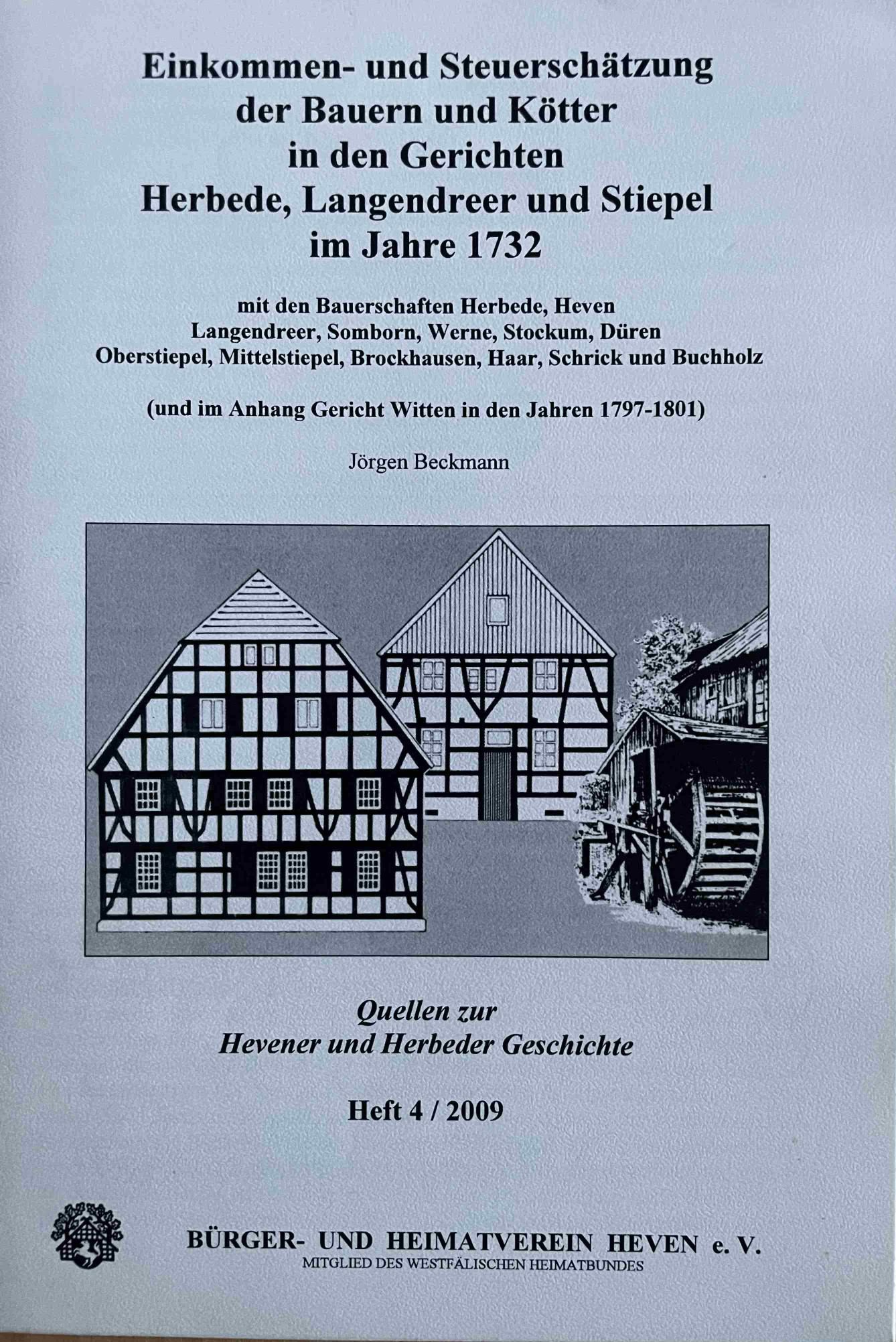 Einkommen- und Steuerschätzung
der Bauern und Kötter
in den Gerichten
Herbede, Langendreer und Stiepel
im Jahre 1732

mit den Bauerschaften Herbede, Heven
Langendreer, Somborn, Werne, Stockum, Düren
Oberstiepel, Mittelstiepel, Brockhausen, Haar, Schrick und Buchholz

(und im Anhang Gericht Witten in den Jahren 1797-1801)

Jörgen Beckmann

Quellen zur
Hevener und Herbeder Geschichte

Heft 4 / 2009

BÜRGER- UND HEIMATVEREIN HEVEN e. V.
MITGLIED DES WESTFÄLISCHEN HEIMATBUNDES